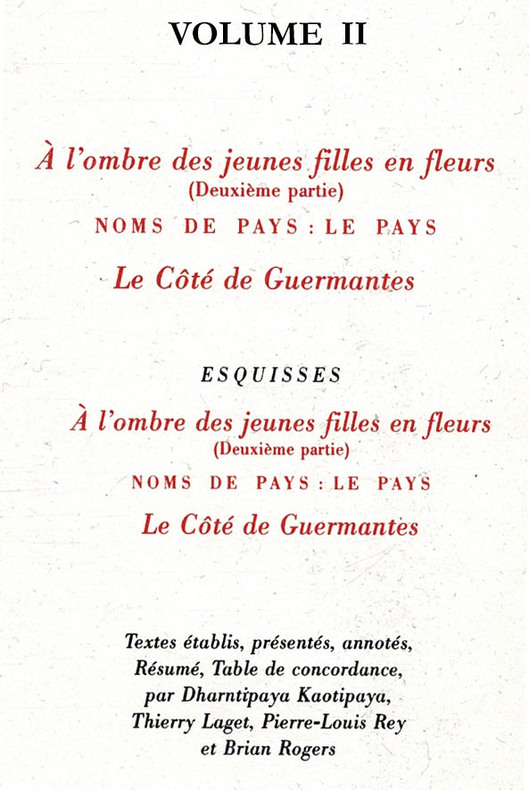 VOLUME II

À l'ombre des jeunes filles en fleurs
(Deuxième partie)

NOMS DE PAYS : LE PAYS

Le Côté de Guermantes

ESQUISSES

À l'ombre des jeunes filles en fleurs
(Deuxième partie)

NOMS DE PAYS : LE PAYS

Le Côté de Guermantes

Textes établis, présentés, annotés, Résumé, Table de concordance, par Dharntipaya Kaotipaya, Thierry Laget, Pierre-Louis Rey et Brian Rogers